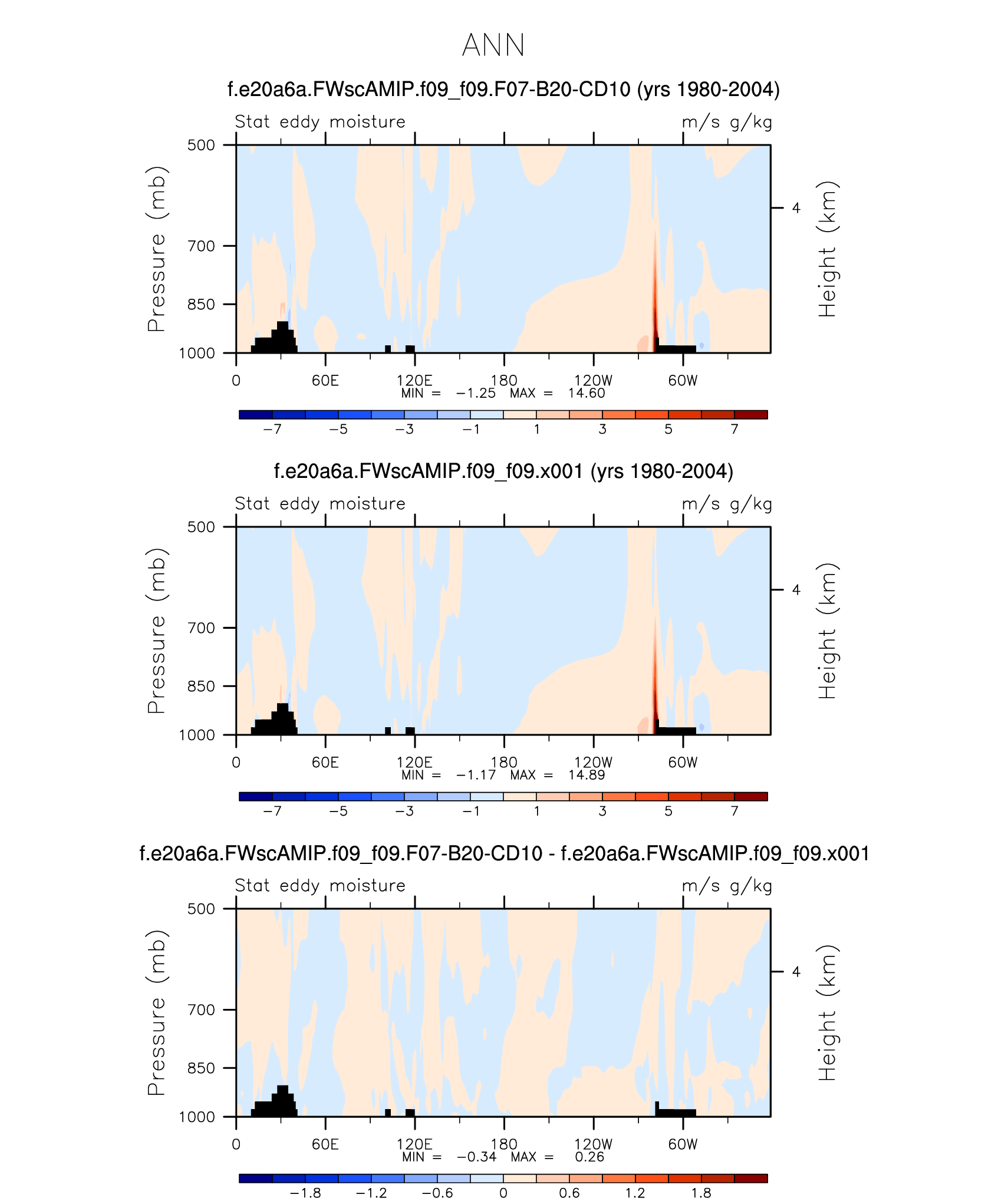 ANN

f.e20a6a.FWscAMIP.f09_f09.F07-B20-CD10 (yrs 1980-2004)

Stat eddy moisture

m/s g/kg

Pressure (mb)

500
700
850
1000

Height (km)

4

0 60E 120E 180 120W 60W

MIN = −1.25 MAX = 14.60

−7 −5 −3 −1 1 3 5 7

f.e20a6a.FWscAMIP.f09_f09.x001 (yrs 1980-2004)

Stat eddy moisture

m/s g/kg

Pressure (mb)

500
700
850
1000

Height (km)

4

0 60E 120E 180 120W 60W

MIN = −1.17 MAX = 14.89

−7 −5 −3 −1 1 3 5 7

f.e20a6a.FWscAMIP.f09_f09.F07-B20-CD10 - f.e20a6a.FWscAMIP.f09_f09.x001

Stat eddy moisture

m/s g/kg

Pressure (mb)

500
700
850
1000

Height (km)

4

0 60E 120E 180 120W 60W

MIN = −0.34 MAX = 0.26

−1.8 −1.2 −0.6 0 0.6 1.2 1.8